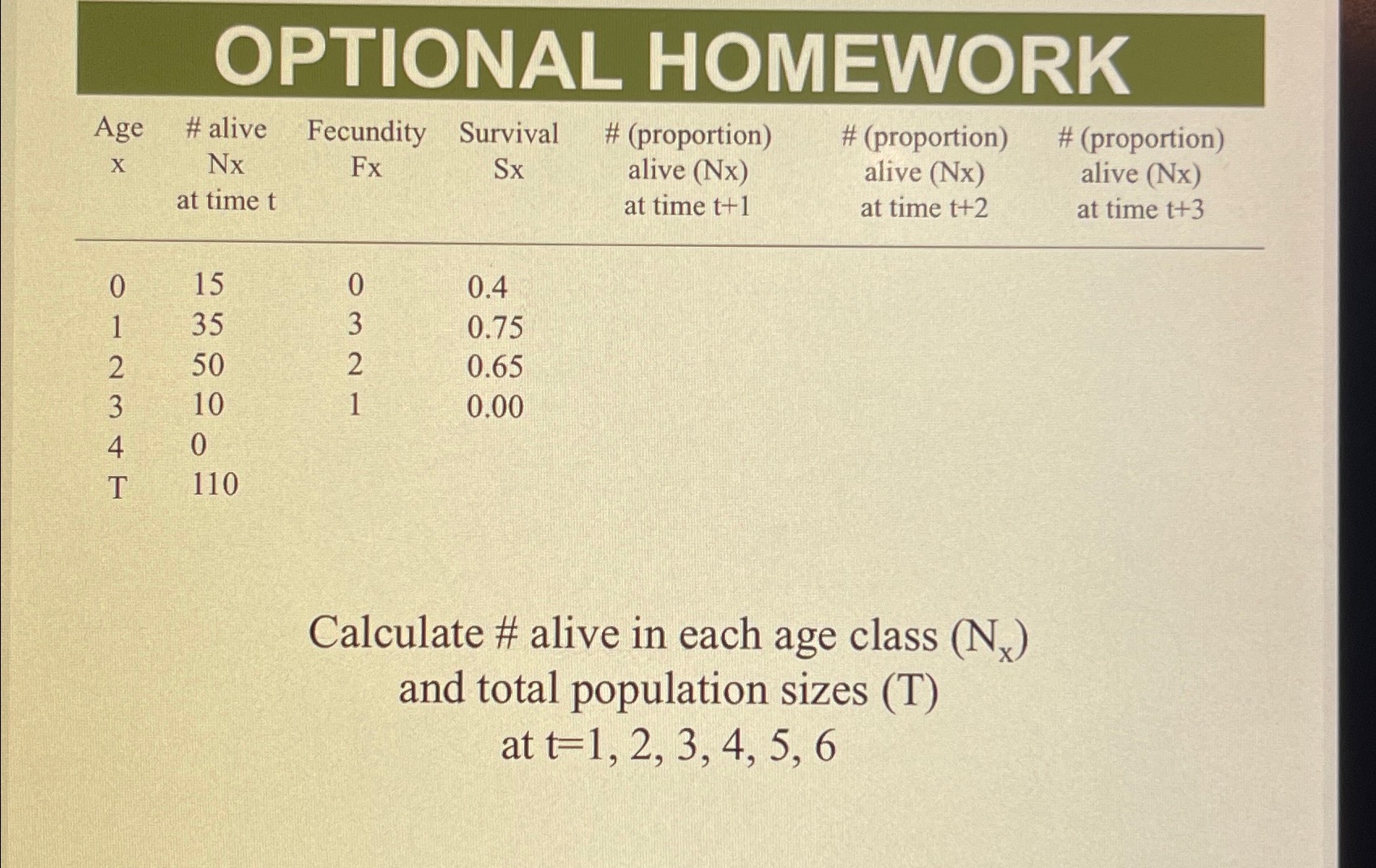 OPTIONAL HOMEWORK

| Age x | # alive Nx at time t | Fecundity Fx | Survival Sx | # (proportion) alive (Nx) at time t+1 | # (proportion) alive (Nx) at time t+2 | # (proportion) alive (Nx) at time t+3 |
|---|---|---|---|---|---|---|
| 0 | 15 | 0 | 0.4 | | | |
| 1 | 35 | 3 | 0.75 | | | |
| 2 | 50 | 2 | 0.65 | | | |
| 3 | 10 | 1 | 0.00 | | | |
| 4 | 0 | | | | | |
| T | 110 | | | | | |

Calculate # alive in each age class ($N_x$) and total population sizes (T) at t=1, 2, 3, 4, 5, 6